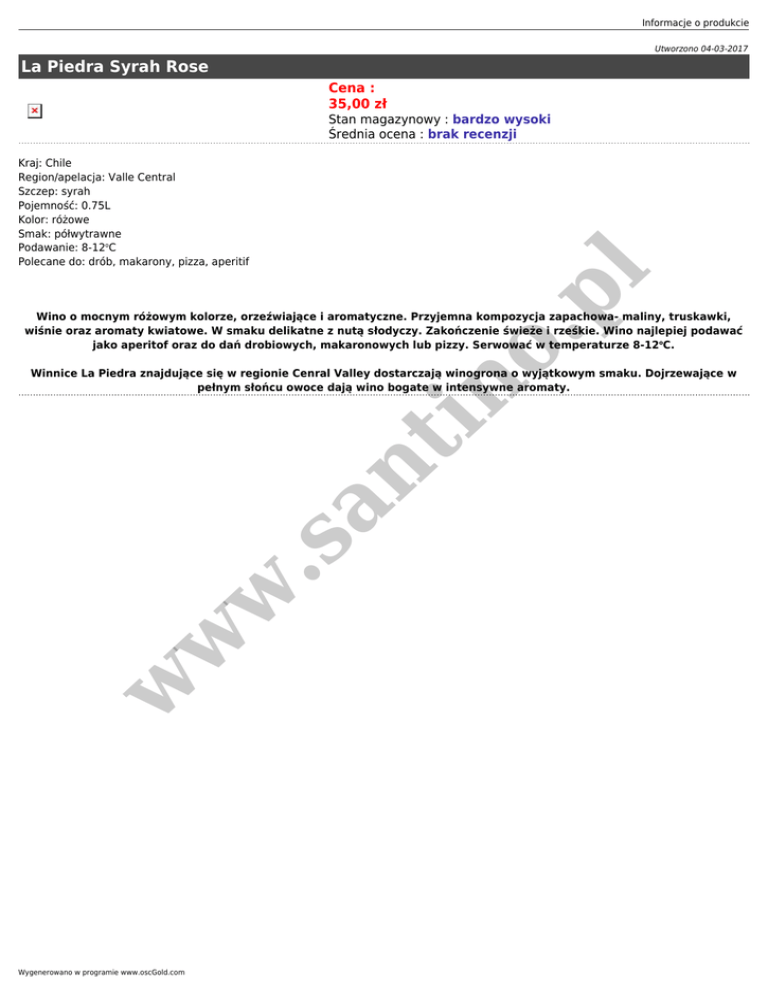 Informacje o produkcie

Utworzono 04-03-2017

La Piedra Syrah Rose

Cena :
35,00 zł
Stan magazynowy : bardzo wysoki
Średnia ocena : brak recenzji

Kraj: Chile
Region/apelacja: Valle Central
Szczep: syrah
Pojemność: 0.75L
Kolor: różowe
Smak: półwytrawne
Podawanie: 8-12°C
Polecane do: drób, makarony, pizza, aperitif

Wino o mocnym różowym kolorze, orzeźwiające i aromatyczne. Przyjemna kompozycja zapachowa- maliny, truskawki, wiśnie oraz aromaty kwiatowe. W smaku delikatne z nutą słodyczy. Zakończenie świeże i rześkie. Wino najlepiej podawać jako aperitof oraz do dań drobiowych, makaronowych lub pizzy. Serwować w temperaturze 8-12°C.

Winnice La Piedra znajdujące się w regionie Cenral Valley dostarczają winogrona o wyjątkowym smaku. Dojrzewające w pełnym słońcu owoce dają wino bogate w intensywne aromaty.

www.santino.pl

Wygenerowano w programie www.oscGold.com